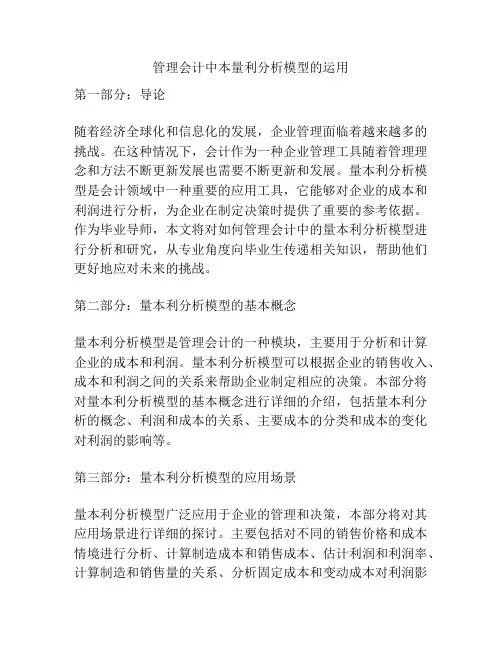 管理会计中本量利分析模型的运用

第一部分：导论

随着经济全球化和信息化的发展，企业管理面临着越来越多的挑战。在这种情况下，会计作为一种企业管理工具随着管理理念和方法不断更新发展也需要不断更新和发展。量本利分析模型是会计领域中一种重要的应用工具，它能够对企业的成本和利润进行分析，为企业在制定决策时提供了重要的参考依据。作为毕业导师，本文将对如何管理会计中的量本利分析模型进行分析和研究，从专业角度向毕业生传递相关知识，帮助他们更好地应对未来的挑战。

第二部分：量本利分析模型的基本概念

量本利分析模型是管理会计的一种模块，主要用于分析和计算企业的成本和利润。量本利分析模型可以根据企业的销售收入、成本和利润之间的关系来帮助企业制定相应的决策。本部分将对量本利分析模型的基本概念进行详细的介绍，包括量本利分析的概念、利润和成本的关系、主要成本的分类和成本的变化对利润的影响等。

第三部分：量本利分析模型的应用场景

量本利分析模型广泛应用于企业的管理和决策，本部分将对其应用场景进行详细的探讨。主要包括对不同的销售价格和成本情境进行分析、计算制造成本和销售成本、估计利润和利润率、计算制造和销售量的关系、分析固定成本和变动成本对利润影